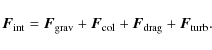 $\boldsymbol{F}_{\text{int}} = \boldsymbol{F}_{\text{grav}} + \boldsymbol{F}_{\text{col}} + \boldsymbol{F}_{\text{drag}} + \boldsymbol{F}_{\text{turb}}.$